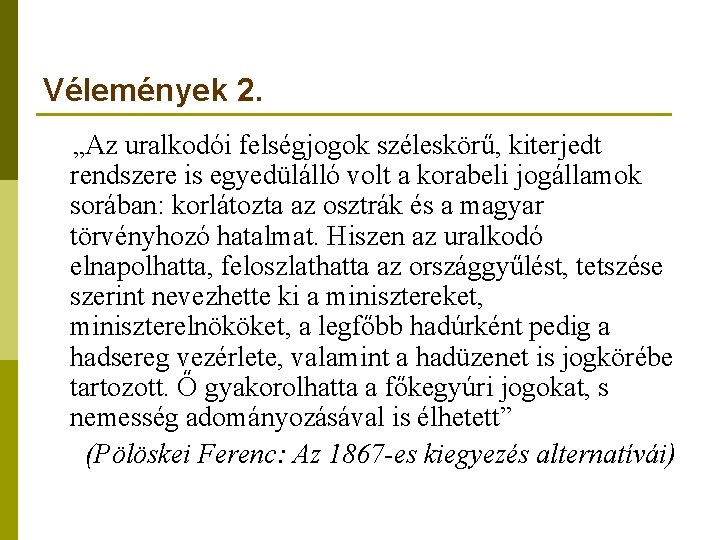 Vélemények 2.

„Az uralkodói felségjogok széleskörű, kiterjedt rendszere is egyedülálló volt a korabeli jogállamok sorában: korlátozta az osztrák és a magyar törvényhozó hatalmat. Hiszen az uralkodó elnapolhatta, feloszlathatta az országgyűlést, tetszése szerint nevezhette ki a minisztereket, miniszterelnököket, a legfőbb hadúrként pedig a hadsereg vezérlete, valamint a hadüzenet is jogkörébe tartozott. Ő gyakorolhatta a főkegyúri jogokat, s nemesség adományozásával is élhetett”

(Pölöskei Ferenc: Az 1867-es kiegyezés alternatívái)